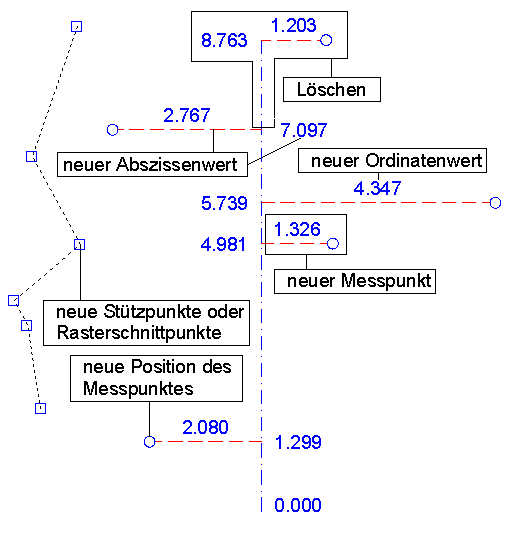 1.203
8.763
Löschen
2.767
7.097
neuer Abszissenwert
neuer Ordinatenwert
4.347
5.739
1.326
4.981
neuer Messpunkt
neue Stützpunkte oder Rasterschnittpunkte
neue Position des Messpunktes
2.080
1.299
0.000